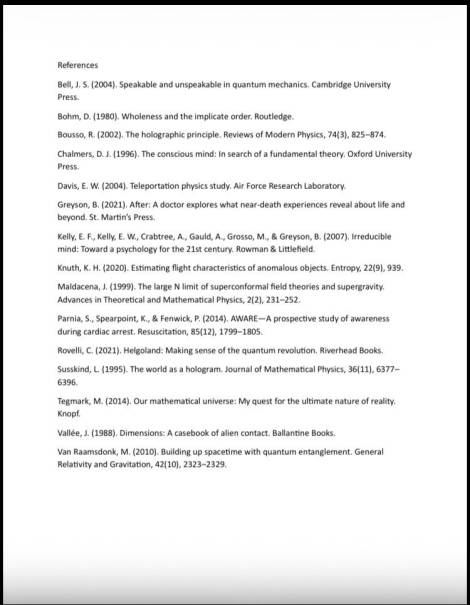 References

Bell, J. S. (2004). Speakable and unspeakable in quantum mechanics. Cambridge University Press.

Bohm, D. (1980). Wholeness and the implicate order. Routledge.

Bousso, R. (2002). The holographic principle. Reviews of Modern Physics, 74(3), 825–874.

Chalmers, D. J. (1996). The conscious mind: In search of a fundamental theory. Oxford University Press.

Davis, E. W. (2004). Teleportation physics study. Air Force Research Laboratory.

Greyson, B. (2021). After: A doctor explores what near-death experiences reveal about life and beyond. St. Martin's Press.

Kelly, E. F., Kelly, E. W., Crabtree, A., Gauld, A., Grosso, M., & Greyson, B. (2007). Irreducible mind: Toward a psychology for the 21st century. Rowman & Littlefield.

Knuth, K. H. (2020). Estimating flight characteristics of anomalous objects. Entropy, 22(9), 939.

Maldacena, J. (1999). The large N limit of superconformal field theories and supergravity. Advances in Theoretical and Mathematical Physics, 2(2), 231–252.

Parnia, S., Spearpoint, K., & Fenwick, P. (2014). AWARE—A prospective study of awareness during cardiac arrest. Resuscitation, 85(12), 1799–1805.

Rovelli, C. (2021). Helgoland: Making sense of the quantum revolution. Riverhead Books.

Susskind, L. (1995). The world as a hologram. Journal of Mathematical Physics, 36(11), 6377–6396.

Tegmark, M. (2014). Our mathematical universe: My quest for the ultimate nature of reality. Knopf.

Vallée, J. (1988). Dimensions: A casebook of alien contact. Ballantine Books.

Van Raamsdonk, M. (2010). Building up spacetime with quantum entanglement. General Relativity and Gravitation, 42(10), 2323–2329.